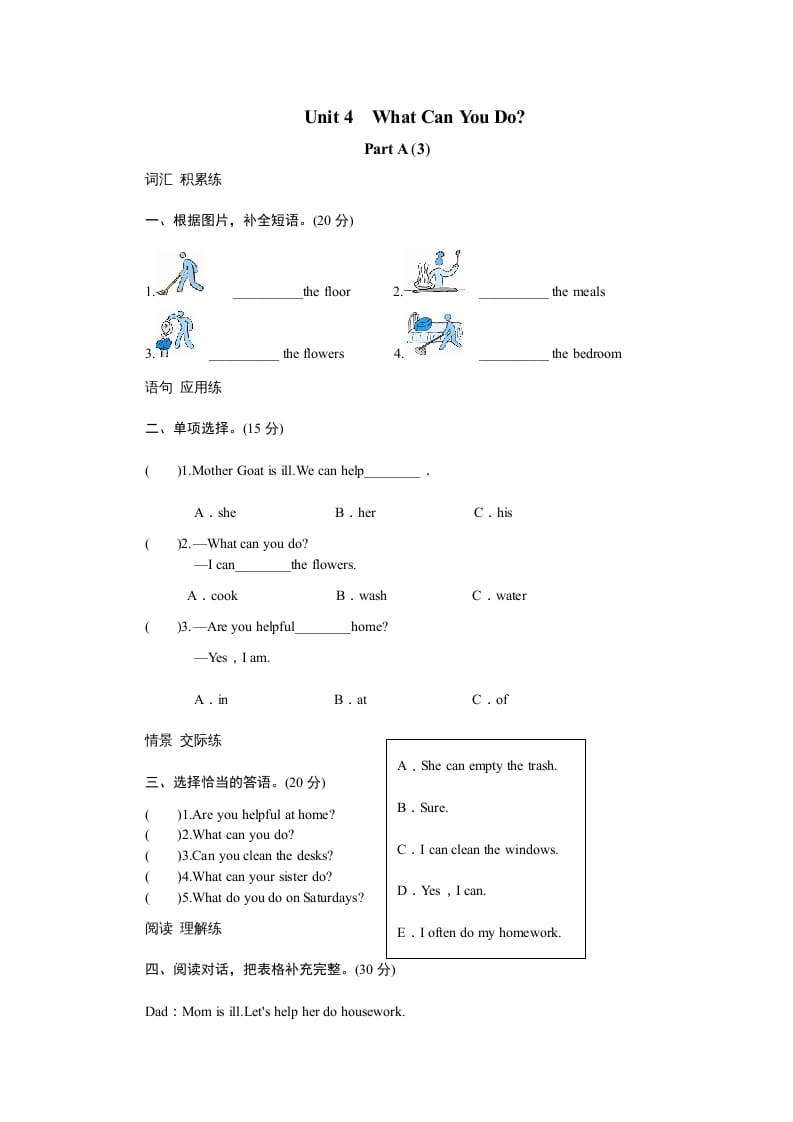 Unit 4 What Can You Do?

Part A (3)

词汇 积累练

一、根据图片，补全短语。(20 分)

1. __________the floor 2. __________ the meals

3. __________ the flowers 4. __________ the bedroom

语句 应用练

二、单项选择。(15 分)

( )1.Mother Goat is ill.We can help________ .

A．she B．her C．his

( )2.—What can you do?
—I can________the flowers.

A．cook B．wash C．water

( )3.—Are you helpful________home?

—Yes，I am.

A．in B．at C．of

情景 交际练

三、选择恰当的答语。(20 分)

( )1.Are you helpful at home?
( )2.What can you do?
( )3.Can you clean the desks?
( )4.What can your sister do?
( )5.What do you do on Saturdays?

A．She can empty the trash.

B．Sure.

C．I can clean the windows.

D．Yes，I can.

E．I often do my homework.

阅读 理解练

四、阅读对话，把表格补充完整。(30 分)

Dad：Mom is ill.Let's help her do housework.